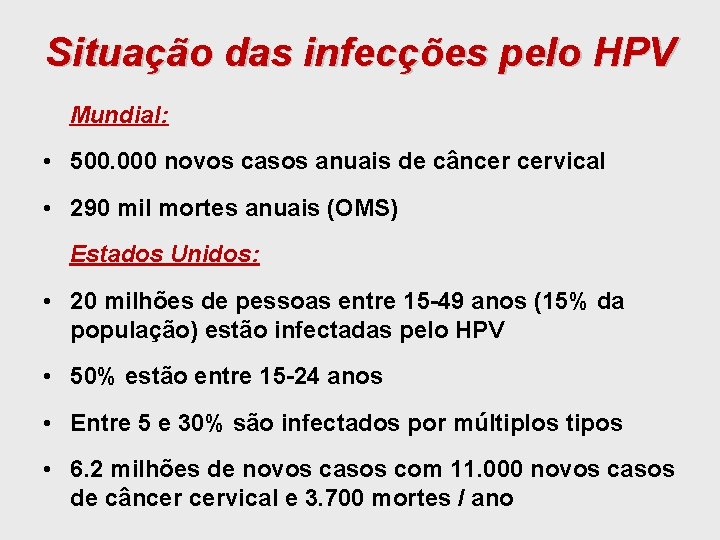 Situação das infecções pelo HPV

Mundial:

• 500.000 novos casos anuais de câncer cervical

• 290 mil mortes anuais (OMS)

Estados Unidos:

• 20 milhões de pessoas entre 15-49 anos (15% da população) estão infectadas pelo HPV

• 50% estão entre 15-24 anos

• Entre 5 e 30% são infectados por múltiplos tipos

• 6.2 milhões de novos casos com 11.000 novos casos de câncer cervical e 3.700 mortes / ano